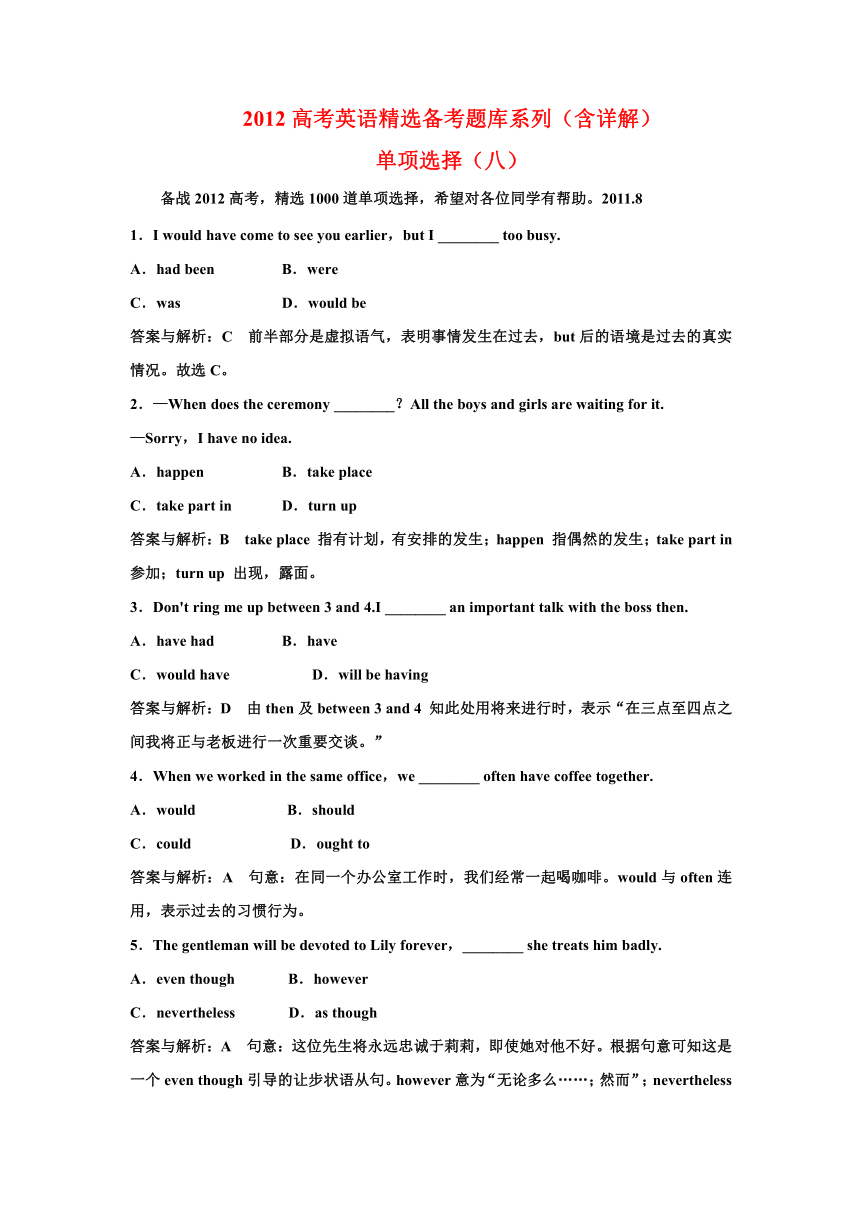 2012 高考英语精选备考题库系列（含详解）

单项选择（八）

备战 2012 高考，精选 1000 道单项选择，希望对各位同学有帮助。2011.8

1．I would have come to see you earlier，but I ________ too busy.

A．had been　　B．were

C．was　　D．would be

答案与解析：C　前半部分是虚拟语气，表明事情发生在过去，but 后的语境是过去的真实情况。故选 C。

2．—When does the ceremony ________？All the boys and girls are waiting for it.

—Sorry，I have no idea.

A．happen　　B．take place

C．take part in　　D．turn up

答案与解析：B　take place 指有计划，有安排的发生；happen 指偶然的发生；take part in 参加；turn up 出现，露面。

3．Don't ring me up between 3 and 4.I ________ an important talk with the boss then.

A．have had　　B．have

C．would have　　D．will be having

答案与解析：D　由 then 及 between 3 and 4 知此处用将来进行时，表示“在三点至四点之间我将正与老板进行一次重要交谈。”

4．When we worked in the same office，we ________ often have coffee together.

A．would　　B．should

C．could　　D．ought to

答案与解析：A　句意：在同一个办公室工作时，我们经常一起喝咖啡。would 与 often 连用，表示过去的习惯行为。

5．The gentleman will be devoted to Lily forever，________ she treats him badly.

A．even though　　B．however

C．nevertheless　　D．as though

答案与解析：A　句意：这位先生将永远忠诚于莉莉，即使她对他不好。根据句意可知这是一个 even though 引导的让步状语从句。however 意为“无论多么……；然而”；nevertheless